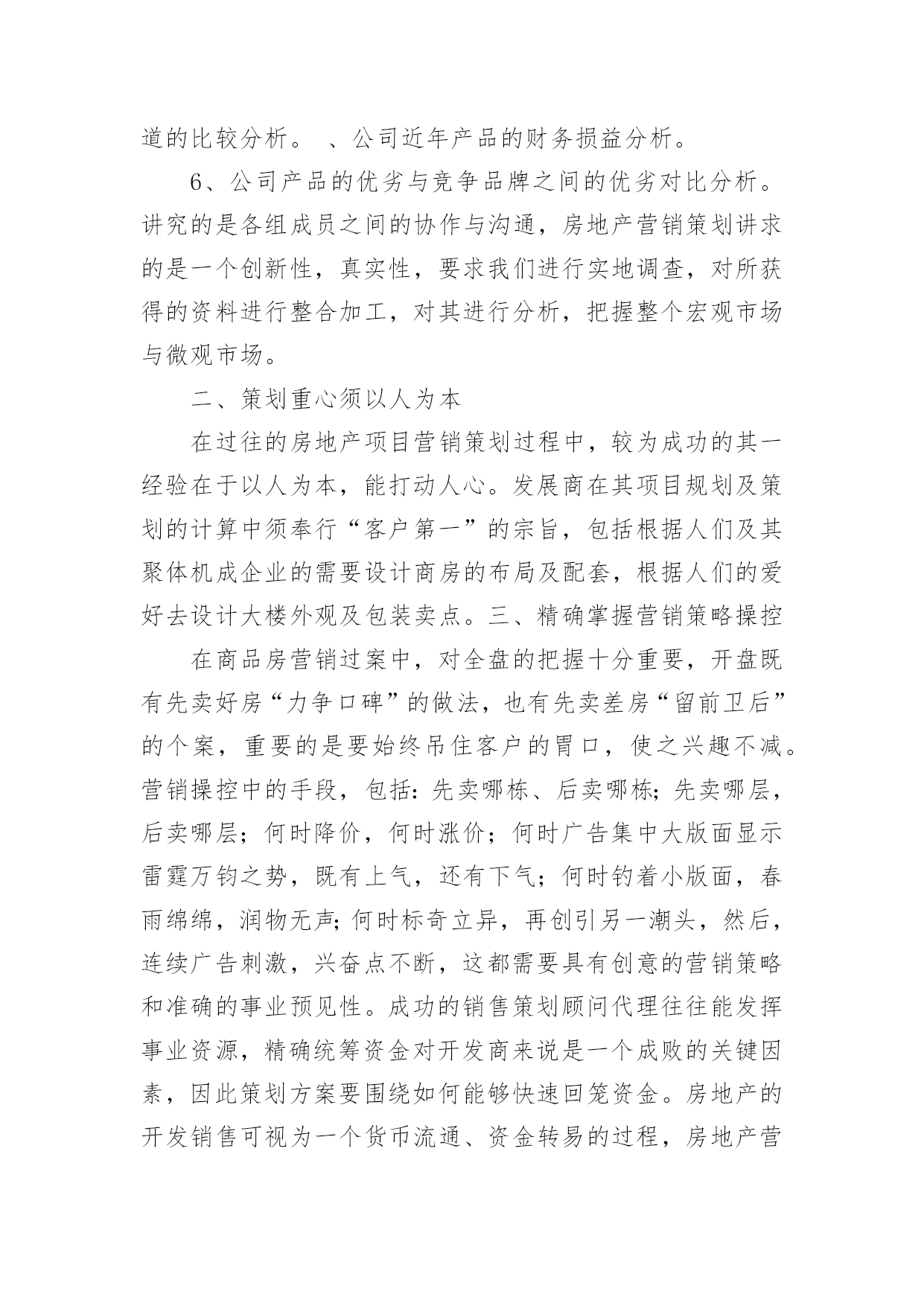 道的比较分析。 、公司近年产品的财务损益分析。

6、公司产品的优劣与竞争品牌之间的优劣对比分析。讲究的是各组成员之间的协作与沟通，房地产营销策划讲求的是一个创新性，真实性，要求我们进行实地调查，对所获得的资料进行整合加工，对其进行分析，把握整个宏观市场与微观市场。

二、策划重心须以人为本

在过往的房地产项目营销策划过程中，较为成功的其一经验在于以人为本，能打动人心。发展商在其项目规划及策划的计算中须奉行“客户第一”的宗旨，包括根据人们及其聚体机成企业的需要设计商房的布局及配套，根据人们的爱好去设计大楼外观及包装卖点。三、精确掌握营销策略操控

在商品房营销过案中，对全盘的把握十分重要，开盘既有先卖好房“力争口碑”的做法，也有先卖差房“留前卫后”的个案，重要的是要始终吊住客户的胃口，使之兴趣不减。营销操控中的手段，包括：先卖哪栋、后卖哪栋；先卖哪层，后卖哪层；何时降价，何时涨价；何时广告集中大版面显示雷霆万钧之势，既有上气，还有下气；何时钓着小版面，春雨绵绵，润物无声；何时标奇立异，再创引另一潮头，然后，连续广告刺激，兴奋点不断，这都需要具有创意的营销策略和准确的事业预见性。成功的销售策划顾问代理往往能发挥事业资源，精确统筹资金对开发商来说是一个成败的关键因素，因此策划方案要围绕如何能够快速回笼资金。房地产的开发销售可视为一个货币流通、资金转易的过程，房地产营